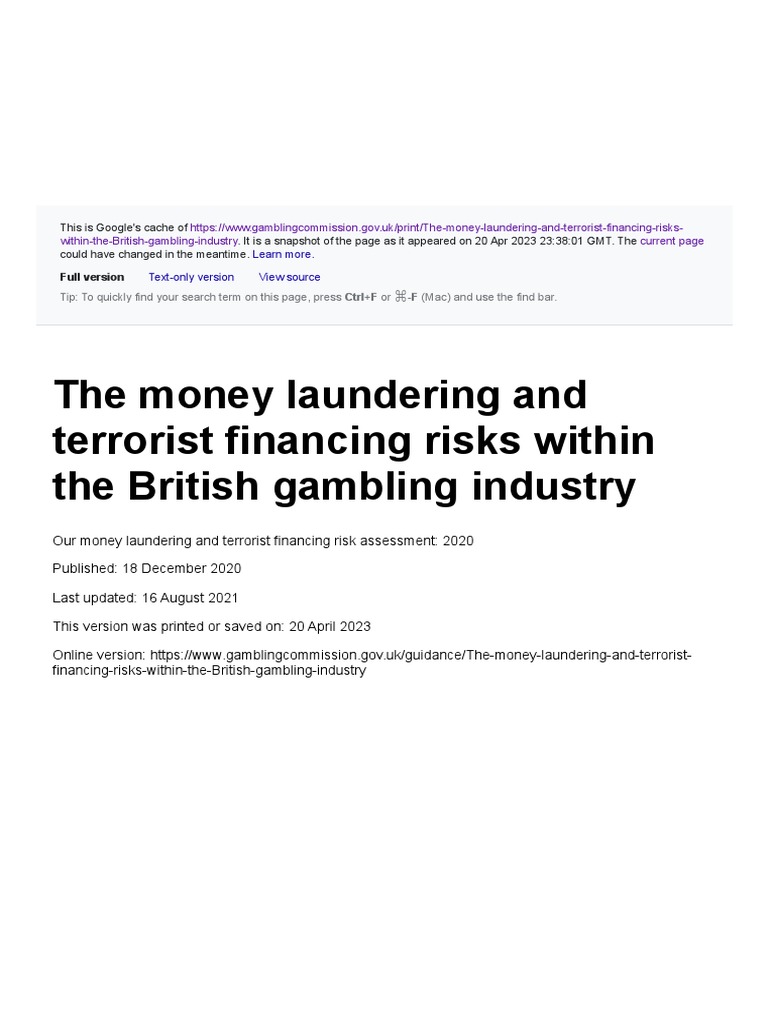 This is Google's cache of https://www.gamblingcommission.gov.uk/print/The-money-laundering-and-terrorist-financing-risks-within-the-British-gambling-industry. It is a snapshot of the page as it appeared on 20 Apr 2023 23:38:01 GMT. The current page could have changed in the meantime. Learn more.

Full version Text-only version View source

Tip: To quickly find your search term on this page, press Ctrl+F or ⌘-F (Mac) and use the find bar.

The money laundering and terrorist financing risks within the British gambling industry

Our money laundering and terrorist financing risk assessment: 2020

Published: 18 December 2020

Last updated: 16 August 2021

This version was printed or saved on: 20 April 2023

Online version: https://www.gamblingcommission.gov.uk/guidance/The-money-laundering-and-terrorist-financing-risks-within-the-British-gambling-industry